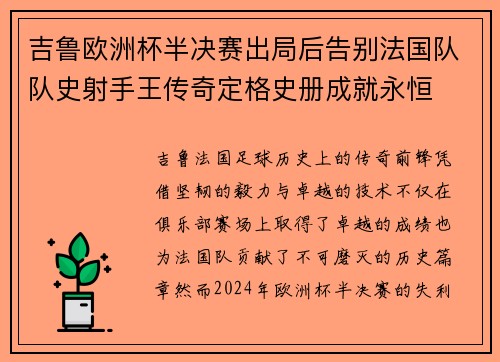 吉鲁欧洲杯半决赛出局后告别法国队队史射手王传奇定格史册成就永恒

吉鲁法国足球历史上的传奇前锋凭借坚韧的毅力与卓越的技术不仅在俱乐部赛场上取得了卓越的成绩也为法国队贡献了不可磨灭的历史篇章然而2024年欧洲杯半决赛的失利